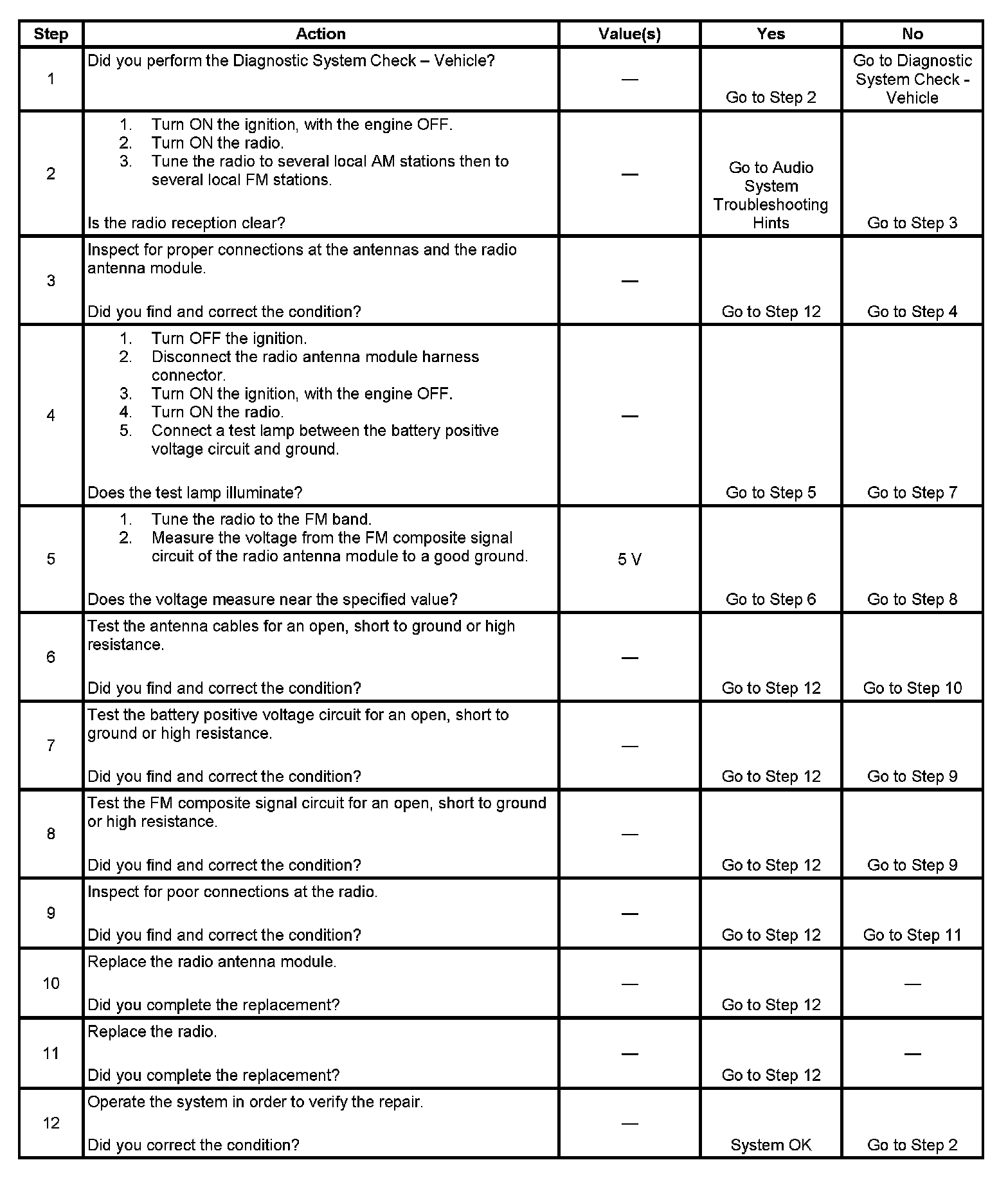 | Step | Action | Value(s) | Yes | No |
|---|---|---|---|---|
| 1 | Did you perform the Diagnostic System Check – Vehicle? | — | Go to Step 2 | Go to Diagnostic System Check - Vehicle |
| 2 | 1. Turn ON the ignition, with the engine OFF. 2. Turn ON the radio. 3. Tune the radio to several local AM stations then to several local FM stations. Is the radio reception clear? | — | Go to Audio System Troubleshooting Hints | Go to Step 3 |
| 3 | Inspect for proper connections at the antennas and the radio antenna module. Did you find and correct the condition? | — | Go to Step 12 | Go to Step 4 |
| 4 | 1. Turn OFF the ignition. 2. Disconnect the radio antenna module harness connector. 3. Turn ON the ignition, with the engine OFF. 4. Turn ON the radio. 5. Connect a test lamp between the battery positive voltage circuit and ground. Does the test lamp illuminate? | — | Go to Step 5 | Go to Step 7 |
| 5 | 1. Tune the radio to the FM band. 2. Measure the voltage from the FM composite signal circuit of the radio antenna module to a good ground. Does the voltage measure near the specified value? | 5 V | Go to Step 6 | Go to Step 8 |
| 6 | Test the antenna cables for an open, short to ground or high resistance. Did you find and correct the condition? | — | Go to Step 12 | Go to Step 10 |
| 7 | Test the battery positive voltage circuit for an open, short to ground or high resistance. Did you find and correct the condition? | — | Go to Step 12 | Go to Step 9 |
| 8 | Test the FM composite signal circuit for an open, short to ground or high resistance. Did you find and correct the condition? | — | Go to Step 12 | Go to Step 9 |
| 9 | Inspect for poor connections at the radio. Did you find and correct the condition? | — | Go to Step 12 | Go to Step 11 |
| 10 | Replace the radio antenna module. Did you complete the replacement? | — | Go to Step 12 | — |
| 11 | Replace the radio. Did you complete the replacement? | — | Go to Step 12 | — |
| 12 | Operate the system in order to verify the repair. Did you correct the condition? | — | System OK | Go to Step 2 |